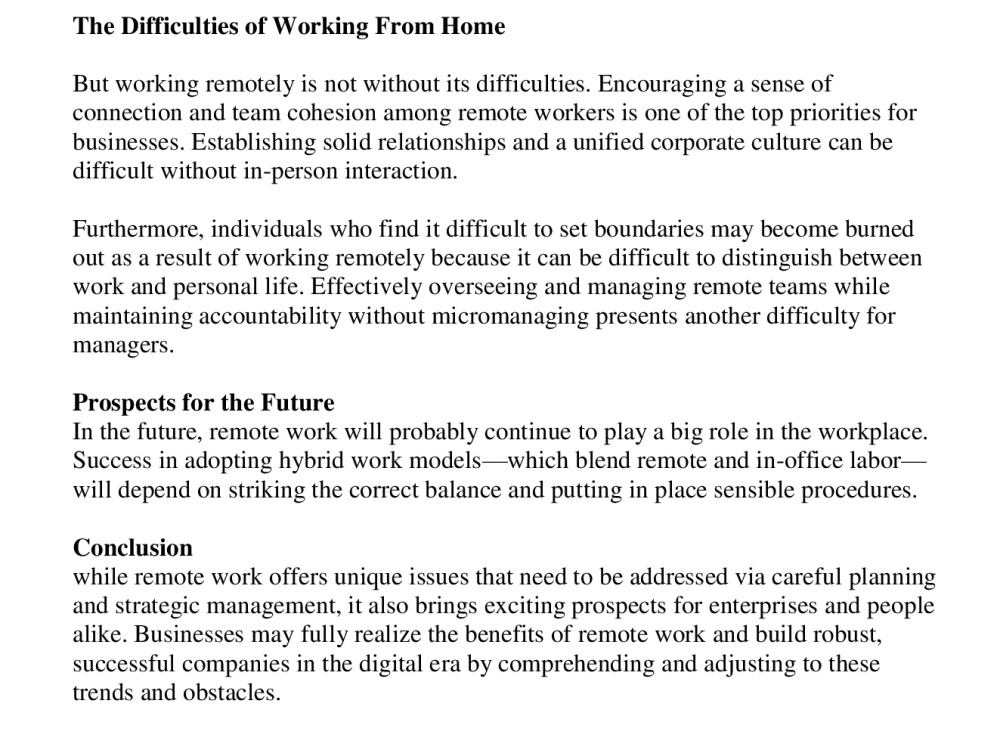 The Difficulties of Working From Home

But working remotely is not without its difficulties. Encouraging a sense of connection and team cohesion among remote workers is one of the top priorities for businesses. Establishing solid relationships and a unified corporate culture can be difficult without in-person interaction.

Furthermore, individuals who find it difficult to set boundaries may become burned out as a result of working remotely because it can be difficult to distinguish between work and personal life. Effectively overseeing and managing remote teams while maintaining accountability without micromanaging presents another difficulty for managers.

Prospects for the Future
In the future, remote work will probably continue to play a big role in the workplace. Success in adopting hybrid work models—which blend remote and in-office labor—will depend on striking the correct balance and putting in place sensible procedures.

Conclusion
while remote work offers unique issues that need to be addressed via careful planning and strategic management, it also brings exciting prospects for enterprises and people alike. Businesses may fully realize the benefits of remote work and build robust, successful companies in the digital era by comprehending and adjusting to these trends and obstacles.